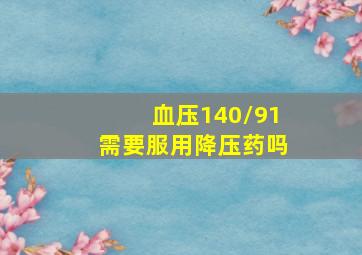 血压140/91
需要服用降压药吗